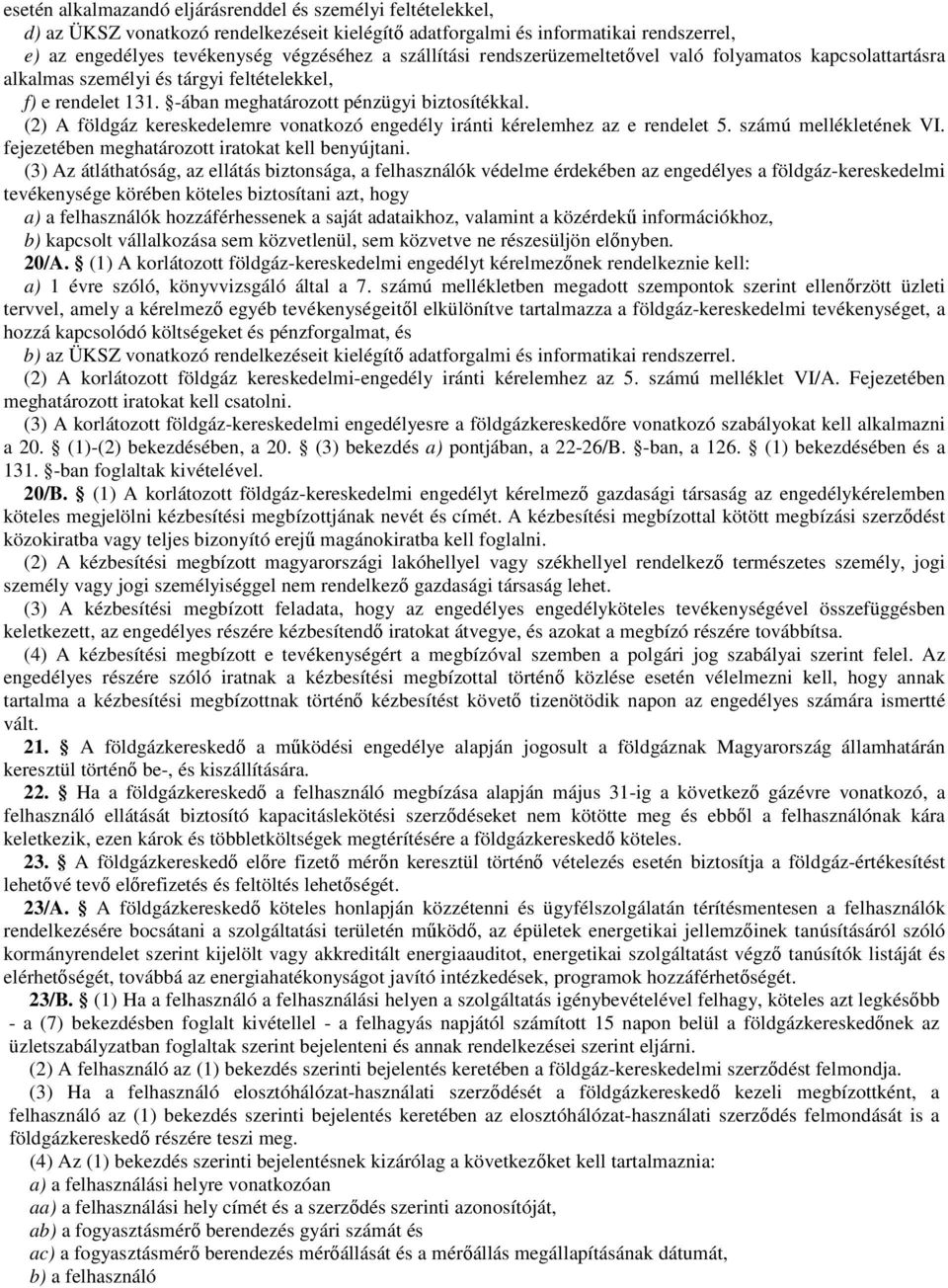 esetén alkalmazandó eljárásrenddel és személyi feltételekkel,

d) az ÜKSZ vonatkozó rendelkezéseit kielégítő adatforgalmi és informatikai rendszerrel,

e) az engedélyes tevékenység végzéséhez a szállítási rendszerüzemeltetővel való folyamatos kapcsolattartásra alkalmas személyi és tárgyi feltételekkel,

f) e rendelet 131. §-ában meghatározott pénzügyi biztosítékkal.

(2) A földgáz kereskedelemre vonatkozó engedély iránti kérelemhez az e rendelet 5. számú mellékletének VI. fejezetében meghatározott iratokat kell benyújtani.

(3) Az átláthatóság, az ellátás biztonsága, a felhasználók védelme érdekében az engedélyes a földgáz-kereskedelmi tevékenysége körében köteles biztosítani azt, hogy

a) a felhasználók hozzáférhessenek a saját adataikhoz, valamint a közérdekű információkhoz,

b) kapcsolt vállalkozása sem közvetlenül, sem közvetve ne részesüljön előnyben.

20/A. § (1) A korlátozott földgáz-kereskedelmi engedélyt kérelmezőnek rendelkeznie kell:

a) 1 évre szóló, könyvvizsgáló által a 7. számú mellékletben megadott szempontok szerint ellenőrzött üzleti tervvel, amely a kérelmező egyéb tevékenységeitől elkülönítve tartalmazza a földgáz-kereskedelmi tevékenységet, a hozzá kapcsolódó költségeket és pénzforgalmat, és

b) az ÜKSZ vonatkozó rendelkezéseit kielégítő adatforgalmi és informatikai rendszerrel.

(2) A korlátozott földgáz kereskedelmi-engedély iránti kérelemhez az 5. számú melléklet VI/A. Fejezetében meghatározott iratokat kell csatolni.

(3) A korlátozott földgáz-kereskedelmi engedélyesre a földgázkereskedőre vonatkozó szabályokat kell alkalmazni a 20. § (1)-(2) bekezdésében, a 20. § (3) bekezdés a) pontjában, a 22-26/B. §-ban, a 126. § (1) bekezdésében és a 131. §-ban foglaltak kivételével.

20/B. § (1) A korlátozott földgáz-kereskedelmi engedélyt kérelmező gazdasági társaság az engedélykérelemben köteles megjelölni kézbesítési megbízottjának nevét és címét. A kézbesítési megbízottal kötött megbízási szerződést közokiratba vagy teljes bizonyító erejű magánokiratba kell foglalni.

(2) A kézbesítési megbízott magyarországi lakóhellyel vagy székhellyel rendelkező természetes személy, jogi személy vagy jogi személyiséggel nem rendelkező gazdasági társaság lehet.

(3) A kézbesítési megbízott feladata, hogy az engedélyes engedélyköteles tevékenységével összefüggésben keletkezett, az engedélyes részére kézbesítendő iratokat átvegye, és azokat a megbízó részére továbbítsa.

(4) A kézbesítési megbízott e tevékenységért a megbízóval szemben a polgári jog szabályai szerint felel. Az engedélyes részére szóló iratnak a kézbesítési megbízottal történő közlése esetén vélelmezni kell, hogy annak tartalma a kézbesítési megbízottnak történő kézbesítést követő tizenötödik napon az engedélyes számára ismertté vált.

21. § A földgázkereskedő a működési engedélye alapján jogosult a földgáznak Magyarország államhatárán keresztül történő be-, és kiszállítására.

22. § Ha a földgázkereskedő a felhasználó megbízása alapján május 31-ig a következő gázévre vonatkozó, a felhasználó ellátását biztosító kapacitáslekötési szerződéseket nem kötötte meg és ebből a felhasználónak kára keletkezik, ezen károk és többletköltségek megtérítésére a földgázkereskedő köteles.

23. § A földgázkereskedő előre fizető mérőn keresztül történő vételezés esetén biztosítja a földgáz-értékesítést lehetővé tevő előrefizetés és feltöltés lehetőségét.

23/A. § A földgázkereskedő köteles honlapján közzétenni és ügyfélszolgálatán térítésmentesen a felhasználók rendelkezésére bocsátani a szolgáltatási területén működő, az épületek energetikai jellemzőinek tanúsításáról szóló kormányrendelet szerint kijelölt vagy akkreditált energiaauditot, energetikai szolgáltatást végző tanúsítók listáját és elérhetőségét, továbbá az energiahatékonyságot javító intézkedések, programok hozzáférhetőségét.

23/B. § (1) Ha a felhasználó a felhasználási helyen a szolgáltatás igénybevételével felhagy, köteles azt legkésőbb - a (7) bekezdésben foglalt kivétellel - a felhagyás napjától számított 15 napon belül a földgázkereskedőnek az üzletszabályzatban foglaltak szerint bejelenteni és annak rendelkezései szerint eljárni.

(2) A felhasználó az (1) bekezdés szerinti bejelentés keretében a földgáz-kereskedelmi szerződést felmondja.

(3) Ha a felhasználó elosztóhálózat-használati szerződését a földgázkereskedő kezeli megbízottként, a felhasználó az (1) bekezdés szerinti bejelentés keretében az elosztóhálózat-használati szerződés felmondását is a földgázkereskedő részére teszi meg.

(4) Az (1) bekezdés szerinti bejelentésnek kizárólag a következőket kell tartalmaznia:

a) a felhasználási helyre vonatkozóan

aa) a felhasználási hely címét és a szerződés szerinti azonosítóját,

ab) a fogyasztásmérő berendezés gyári számát és

ac) a fogyasztásmérő berendezés mérőállását és a mérőállás megállapításának dátumát,

b) a felhasználó